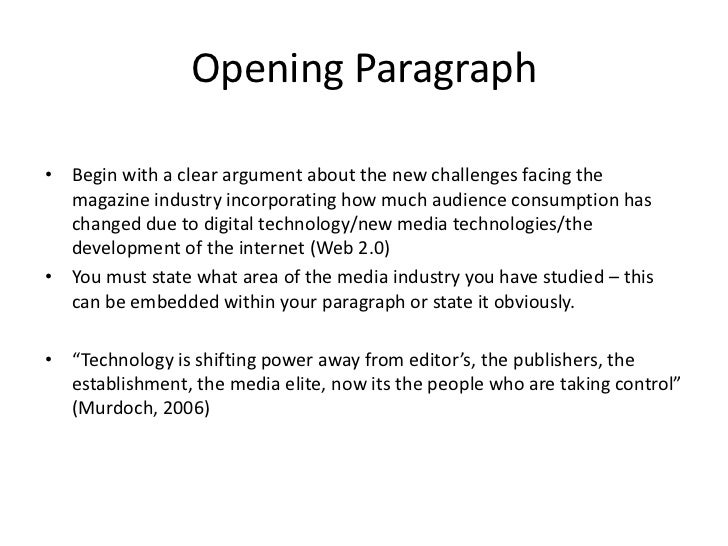 Opening Paragraph

• Begin with a clear argument about the new challenges facing the magazine industry incorporating how much audience consumption has changed due to digital technology/new media technologies/the development of the internet (Web 2.0)
• You must state what area of the media industry you have studied – this can be embedded within your paragraph or state it obviously.

• “Technology is shifting power away from editor’s, the publishers, the establishment, the media elite, now its the people who are taking control” (Murdoch, 2006)